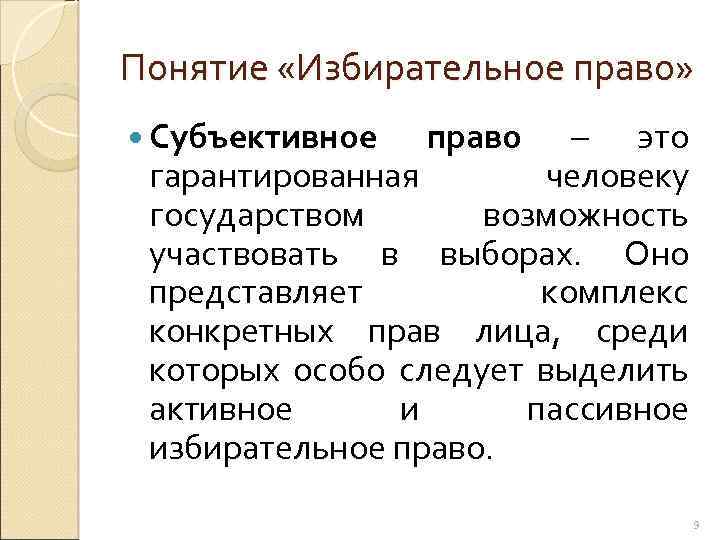 Понятие «Избирательное право»

• Субъективное право – это гарантированная человеку государством возможность участвовать в выборах. Оно представляет комплекс конкретных прав лица, среди которых особо следует выделить активное и пассивное избирательное право.

9